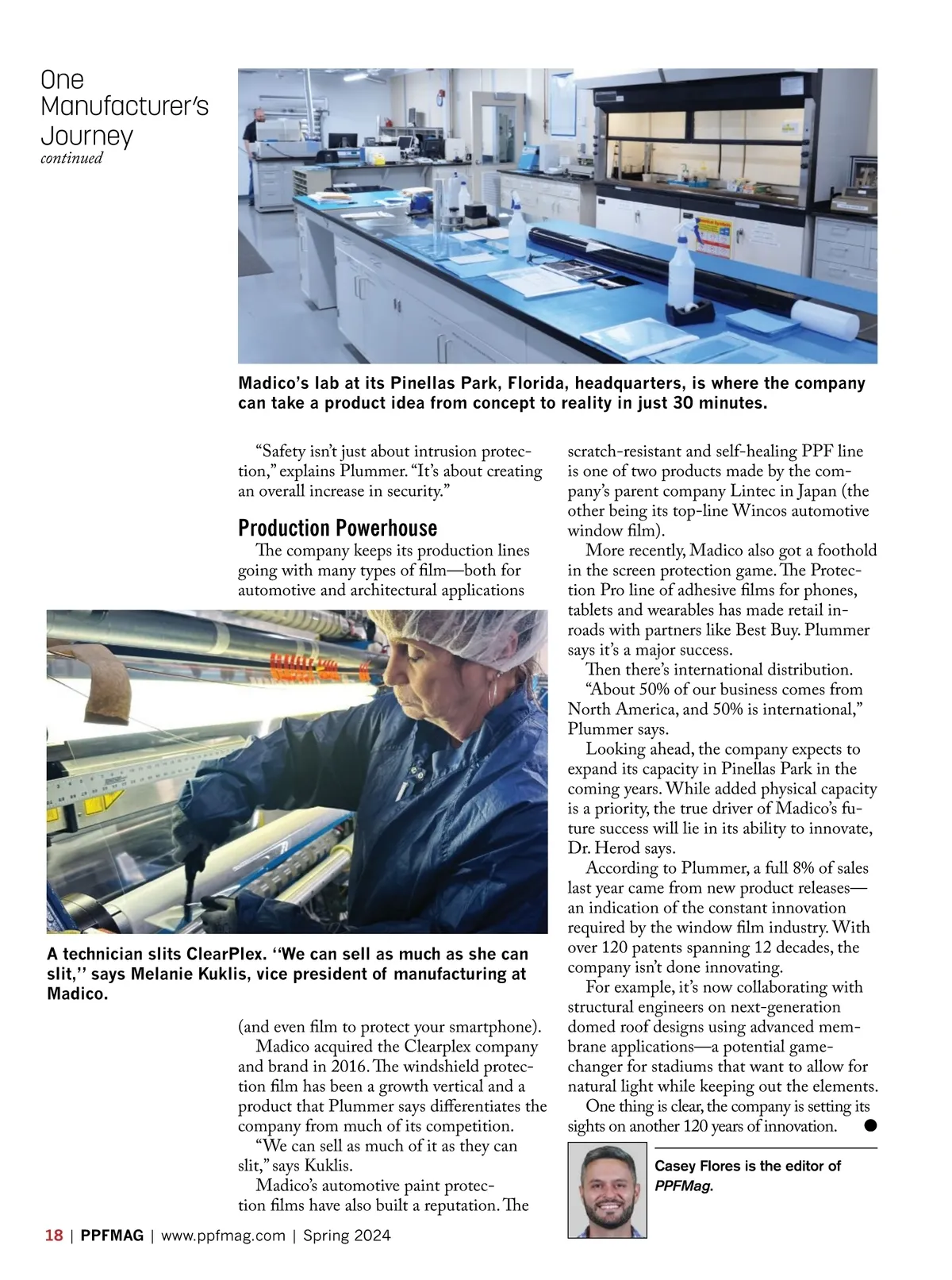 One Manufacturer's Journey
continued

Madico's lab at its Pinellas Park, Florida, headquarters, is where the company can take a product idea from concept to reality in just 30 minutes.

"Safety isn't just about intrusion protection," explains Plummer. "It's about creating an overall increase in security."

Production Powerhouse

The company keeps its production lines going with many types of film—both for automotive and architectural applications

A technician slits ClearPlex. "We can sell as much as she can slit," says Melanie Kuklis, vice president of manufacturing at Madico.

(and even film to protect your smartphone).

Madico acquired the Clearplex company and brand in 2016. The windshield protection film has been a growth vertical and a product that Plummer says differentiates the company from much of its competition.

"We can sell as much of it as they can slit," says Kuklis.

Madico's automotive paint protection films have also built a reputation. The scratch-resistant and self-healing PPF line is one of two products made by the company's parent company Lintec in Japan (the other being its top-line Wincos automotive window film).

More recently, Madico also got a foothold in the screen protection game. The Protection Pro line of adhesive films for phones, tablets and wearables has made retail inroads with partners like Best Buy. Plummer says it's a major success.

Then there's international distribution.

"About 50% of our business comes from North America, and 50% is international," Plummer says.

Looking ahead, the company expects to expand its capacity in Pinellas Park in the coming years. While added physical capacity is a priority, the true driver of Madico's future success will lie in its ability to innovate, Dr. Herod says.

According to Plummer, a full 8% of sales last year came from new product releases—an indication of the constant innovation required by the window film industry. With over 120 patents spanning 12 decades, the company isn't done innovating.

For example, it's now collaborating with structural engineers on next-generation domed roof designs using advanced membrane applications—a potential game-changer for stadiums that want to allow for natural light while keeping out the elements.

One thing is clear, the company is setting its sights on another 120 years of innovation.

Casey Flores is the editor of PPFMag.

18 | PPFMAG | www.ppfmag.com | Spring 2024